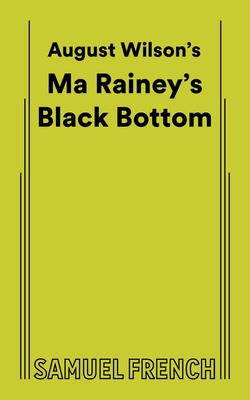 August Wilson's

Ma Rainey's Black Bottom

SAMUEL FRENCH